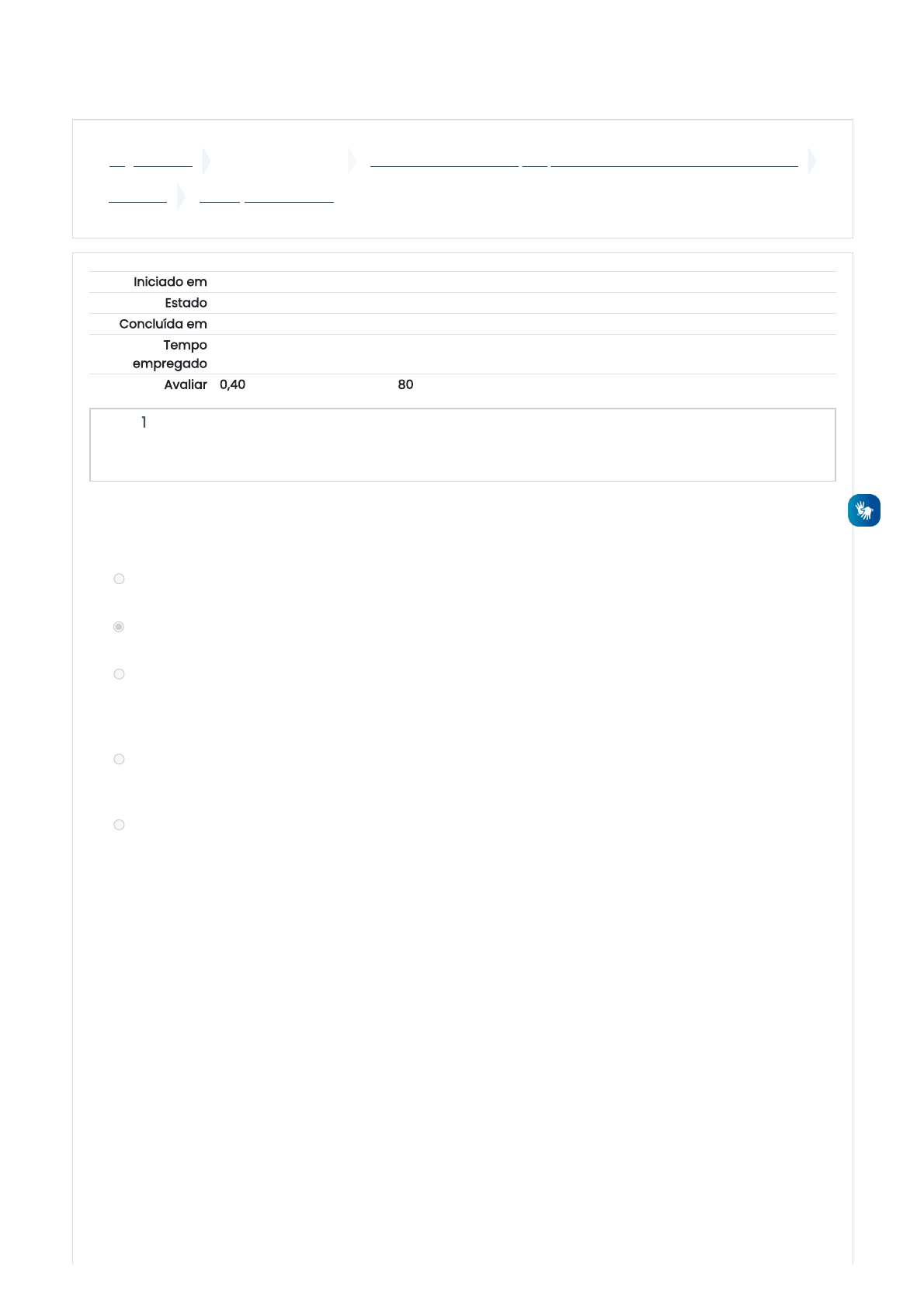 Iniciado em

Estado

Concluída em

Tempo empregado

Avaliar 0,40 80

1